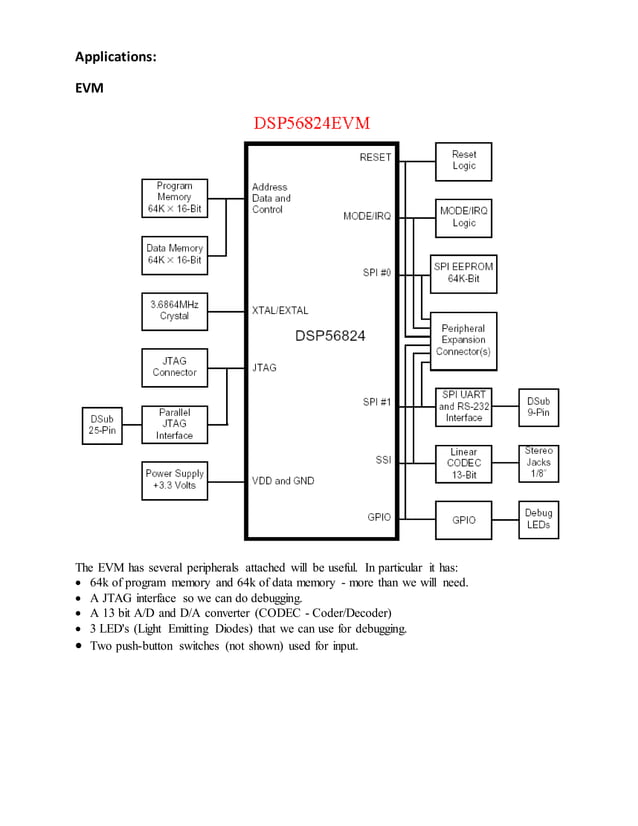 Applications:

EVM

DSP56824EVM

Program Memory 64K × 16-Bit

Data Memory 64K × 16-Bit

3.6864MHz Crystal

JTAG Connector

DSub 25-Pin

Parallel JTAG Interface

Power Supply +3.3 Volts

Address Data and Control

XTAL/EXTAL

DSP56824

JTAG

VDD and GND

RESET

MODE/IRQ

SPI #0

SPI #1

SSI

GPIO

Reset Logic

MODE/IRQ Logic

SPI EEPROM 64K-Bit

Peripheral Expansion Connector(s)

SPI UART and RS-232 Interface

DSub 9-Pin

Linear CODEC 13-Bit

Stereo Jacks 1/8"

GPIO

Debug LEDs

The EVM has several peripherals attached will be useful. In particular it has:
• 64k of program memory and 64k of data memory - more than we will need.
• A JTAG interface so we can do debugging.
• A 13 bit A/D and D/A converter (CODEC - Coder/Decoder)
• 3 LED's (Light Emitting Diodes) that we can use for debugging.
• Two push-button switches (not shown) used for input.